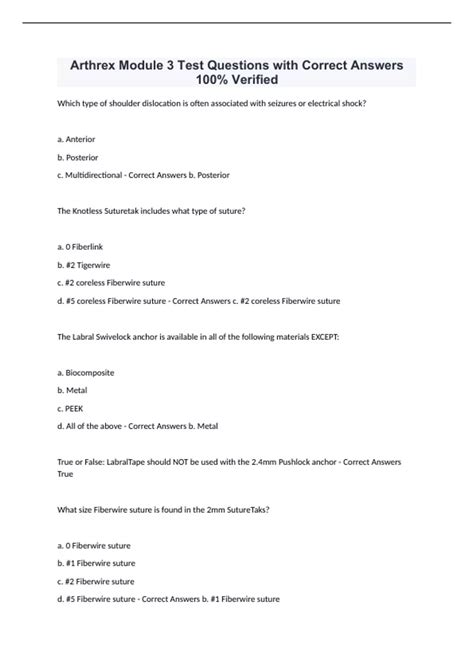 Arthrex Module 3 Test Questions with Correct Answers 100% Verified

Which type of shoulder dislocation is often associated with seizures or electrical shock?

a. Anterior

b. Posterior

c. Multidirectional - Correct Answers b. Posterior

The Knotless Suturetak includes what type of suture?

a. 0 Fiberlink

b. #2 Tigerwire

c. #2 coreless Fiberwire suture

d. #5 coreless Fiberwire suture - Correct Answers c. #2 coreless Fiberwire suture

The Labral Swivelock anchor is available in all of the following materials EXCEPT:

a. Biocomposite

b. Metal

c. PEEK

d. All of the above - Correct Answers b. Metal

True or False: LabralTape should NOT be used with the 2.4mm Pushlock anchor - Correct Answers True

What size Fiberwire suture is found in the 2mm SutureTaks?

a. 0 Fiberwire suture

b. #1 Fiberwire suture

c. #2 Fiberwire suture

d. #5 Fiberwire suture - Correct Answers b. #1 Fiberwire suture